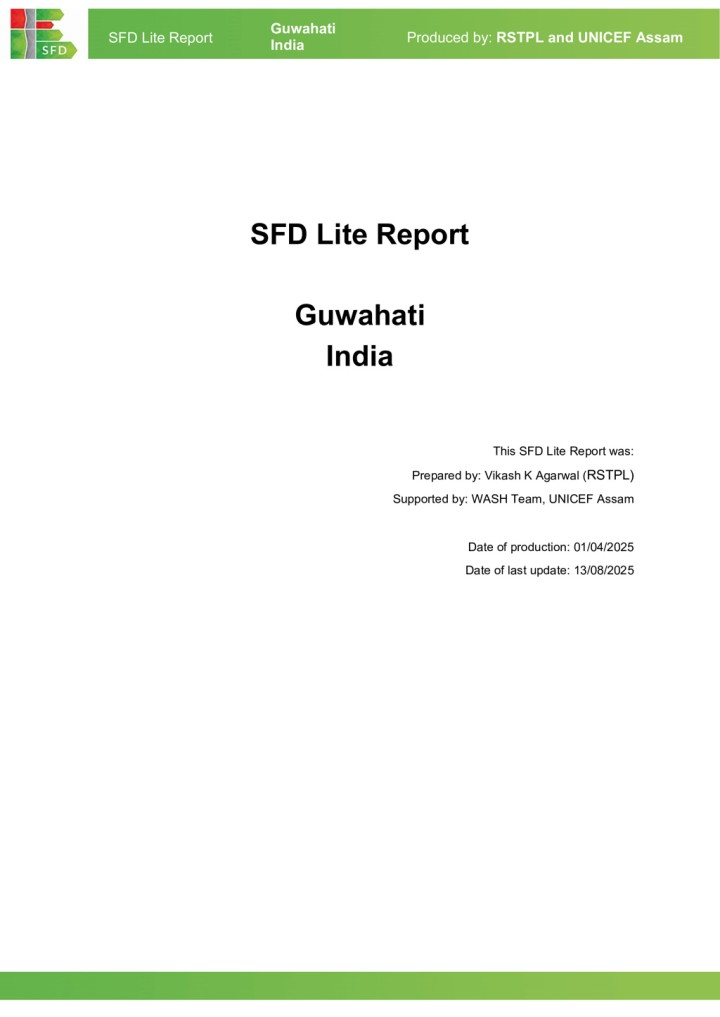 SFD

SFD Lite Report

Guwahati
India

Produced by: RSTPL and UNICEF Assam

SFD Lite Report

Guwahati
India

This SFD Lite Report was:

Prepared by: Vikash K Agarwal (RSTPL)

Supported by: WASH Team, UNICEF Assam

Date of production: 01/04/2025

Date of last update: 13/08/2025